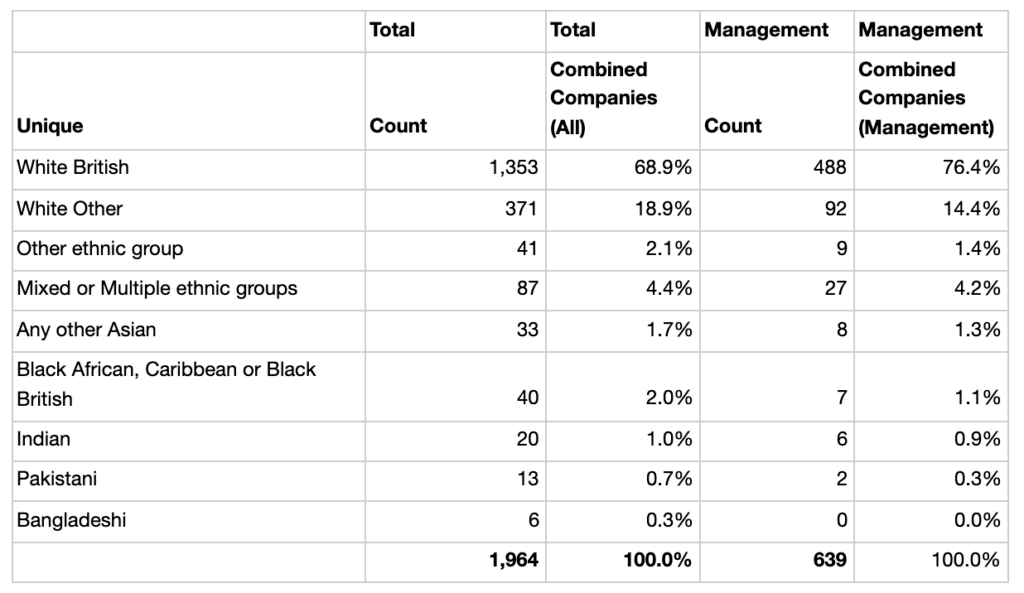 |  | Total | Total | Management | Management |
|---|---|---|---|---|
| Unique | Count | Combined Companies (All) | Count | Combined Companies (Management) |
| White British | 1,353 | 68.9% | 488 | 76.4% |
| White Other | 371 | 18.9% | 92 | 14.4% |
| Other ethnic group | 41 | 2.1% | 9 | 1.4% |
| Mixed or Multiple ethnic groups | 87 | 4.4% | 27 | 4.2% |
| Any other Asian | 33 | 1.7% | 8 | 1.3% |
| Black African, Caribbean or Black British | 40 | 2.0% | 7 | 1.1% |
| Indian | 20 | 1.0% | 6 | 0.9% |
| Pakistani | 13 | 0.7% | 2 | 0.3% |
| Bangladeshi | 6 | 0.3% | 0 | 0.0% |
|  | 1,964 | 100.0% | 639 | 100.0% |